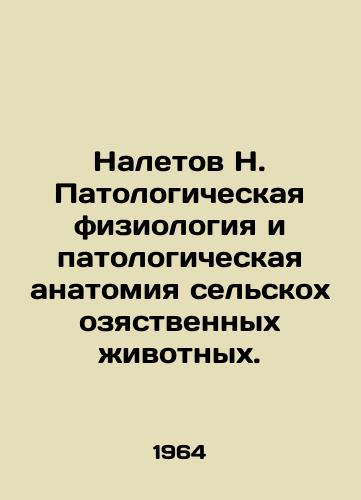 Налетов Н. Патологическая физиология и патологическая анатомия сельскох озяственных животных.

1964